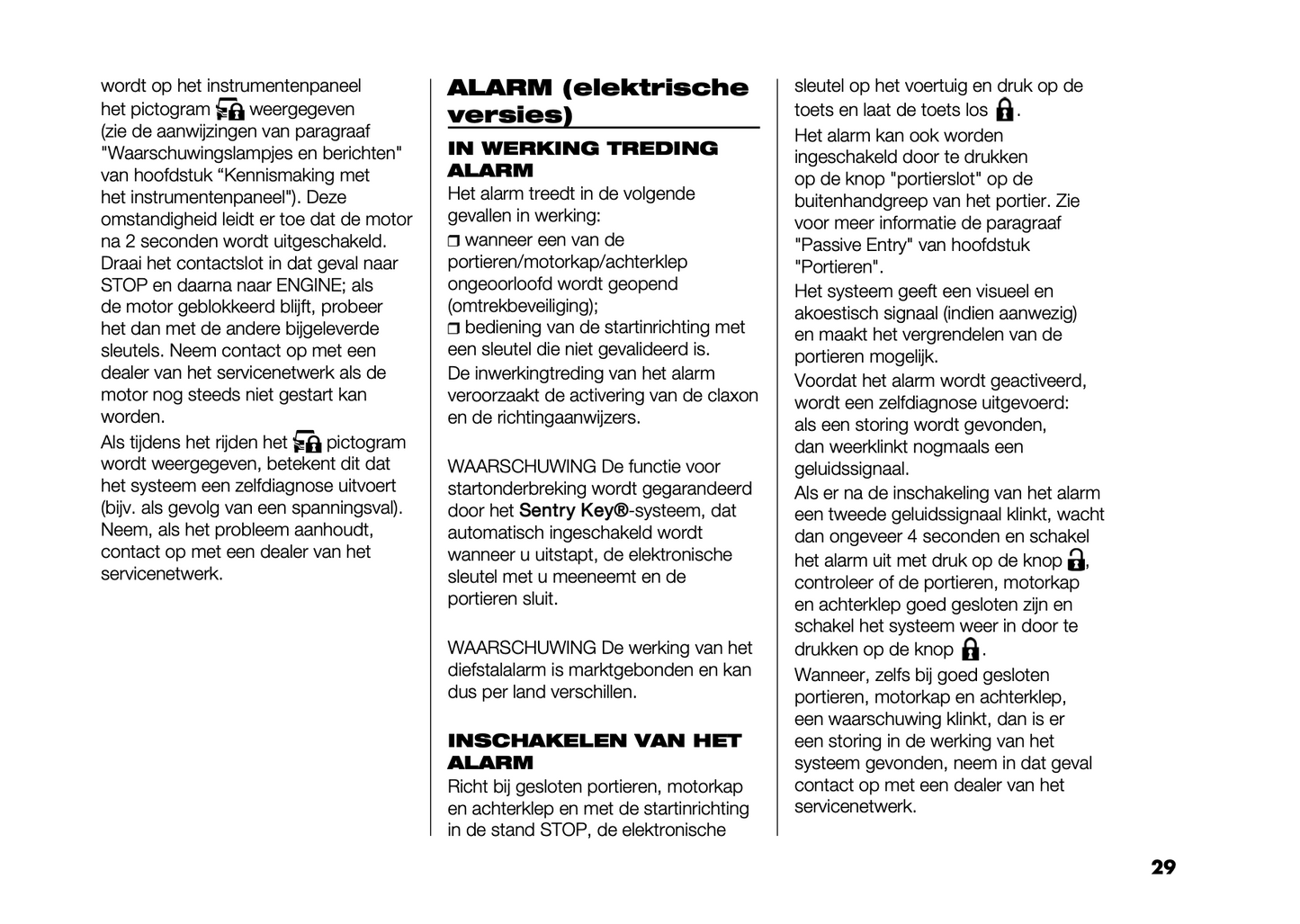 wordt op het instrumentenpaneel het pictogram weergegeven (zie de aanwijzingen van paragraaf "Waarschuwingslampjes en berichten" van hoofdstuk “Kennismaking met het instrumentenpaneel"). Deze omstandigheid leidt er toe dat de motor na 2 seconden wordt uitgeschakeld. Draai het contactslot in dat geval naar STOP en daarna naar ENGINE; als de motor geblokkeerd blijft, probeer het dan met de andere bijgeleverde sleutels. Neem contact op met een dealer van het servicenetwerk als de motor nog steeds niet gestart kan worden.

Als tijdens het rijden het pictogram wordt weergegeven, betekent dit dat het systeem een zelfdiagnose uitvoert (bijv. als gevolg van een spanningsval). Neem, als het probleem aanhoudt, contact op met een dealer van het servicenetwerk.

ALARM (elektrische versies)

IN WERKING TREDING ALARM

Het alarm treedt in de volgende gevallen in werking:

❒ wanneer een van de portieren/motorkap/achterklep ongeoorloofd wordt geopend (omtrekbeveiliging);

❒ bediening van de startinrichting met een sleutel die niet gevalideerd is.

De inwerkingtreding van het alarm veroorzaakt de activering van de claxon en de richtingaanwijzers.

WAARSCHUWING De functie voor startonderbreking wordt gegarandeerd door het Sentry Key®-systeem, dat automatisch ingeschakeld wordt wanneer u uitstapt, de elektronische sleutel met u meeneemt en de portieren sluit.

WAARSCHUWING De werking van het diefstalalarm is marktgebonden en kan dus per land verschillen.

INSCHAKELEN VAN HET ALARM

Richt bij gesloten portieren, motorkap en achterklep en met de startinrichting in de stand STOP, de elektronische sleutel op het voertuig en druk op de toets en laat de toets los .

Het alarm kan ook worden ingeschakeld door te drukken op de knop "portierslot" op de buitenhandgreep van het portier. Zie voor meer informatie de paragraaf "Passive Entry" van hoofdstuk "Portieren".

Het systeem geeft een visueel en akoestisch signaal (indien aanwezig) en maakt het vergrendelen van de portieren mogelijk.

Voordat het alarm wordt geactiveerd, wordt een zelfdiagnose uitgevoerd: als een storing wordt gevonden, dan weerklinkt nogmaals een geluidssignaal.

Als er na de inschakeling van het alarm een tweede geluidssignaal klinkt, wacht dan ongeveer 4 seconden en schakel het alarm uit met druk op de knop , controleer of de portieren, motorkap en achterklep goed gesloten zijn en schakel het systeem weer in door te drukken op de knop .

Wanneer, zelfs bij goed gesloten portieren, motorkap en achterklep, een waarschuwing klinkt, dan is er een storing in de werking van het systeem gevonden, neem in dat geval contact op met een dealer van het servicenetwerk.

29